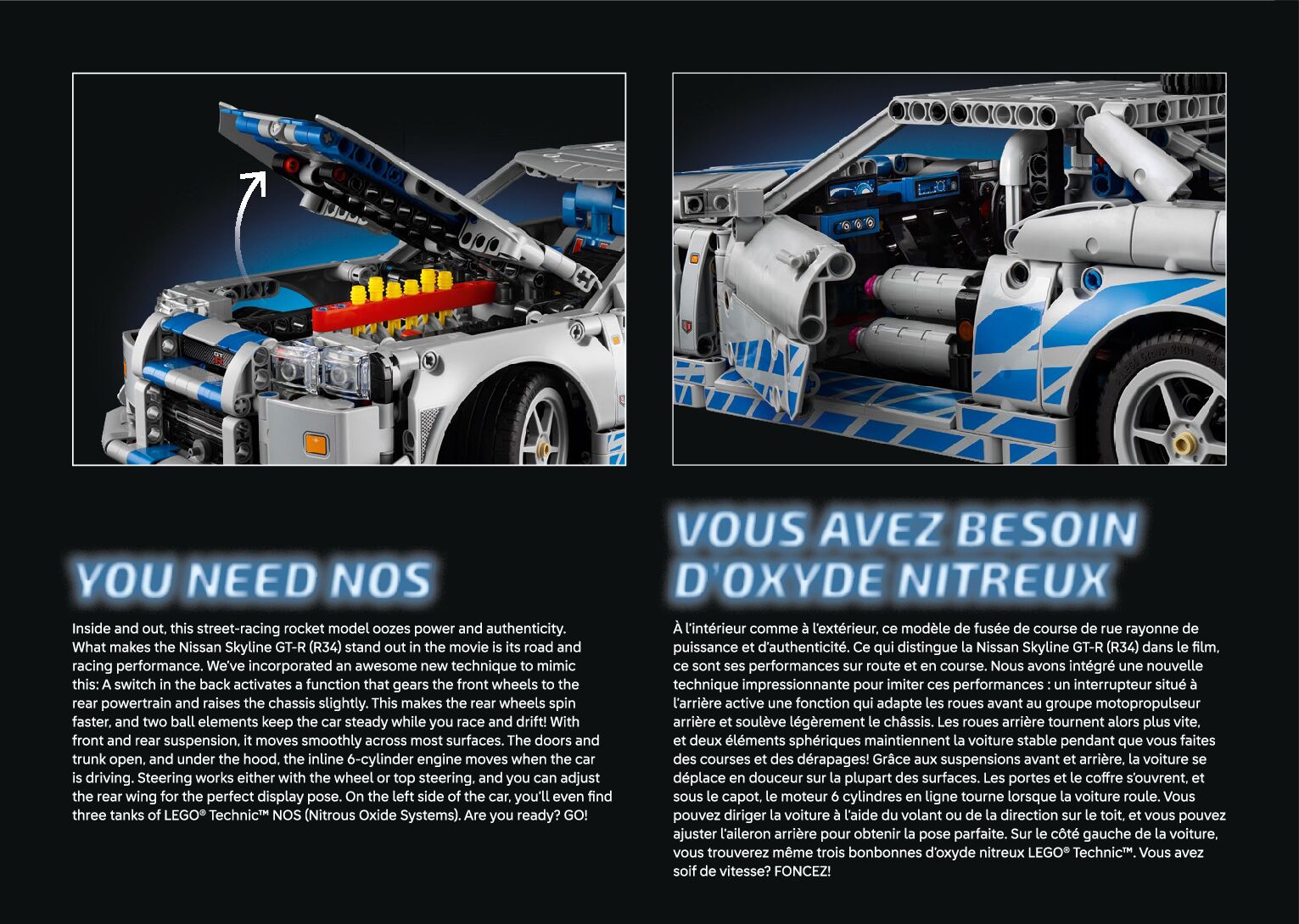 YOU NEED NOS

Inside and out, this street-racing rocket model oozes power and authenticity. What makes the Nissan Skyline GT-R (R34) stand out in the movie is its road and racing performance. We've incorporated an awesome new technique to mimic this: A switch in the back activates a function that gears the front wheels to the rear powertrain and raises the chassis slightly. This makes the rear wheels spin faster, and two ball elements keep the car steady while you race and drift! With front and rear suspension, it moves smoothly across most surfaces. The doors and trunk open, and under the hood, the inline 6-cylinder engine moves when the car is driving. Steering works either with the wheel or top steering, and you can adjust the rear wing for the perfect display pose. On the left side of the car, you'll even find three tanks of LEGO® Technic™ NOS (Nitrous Oxide Systems). Are you ready? GO!

VOUS AVEZ BESOIN D'OXYDE NITREUX

À l'intérieur comme à l'extérieur, ce modèle de fusée de course de rue rayonne de puissance et d'authenticité. Ce qui distingue la Nissan Skyline GT-R (R34) dans le film, ce sont ses performances sur route et en course. Nous avons intégré une nouvelle technique impressionnante pour imiter ces performances : un interrupteur situé à l'arrière active une fonction qui adapte les roues avant au groupe motopropulseur arrière et soulève légèrement le châssis. Les roues arrière tournent alors plus vite, et deux éléments sphériques maintiennent la voiture stable pendant que vous faites des courses et des dérapages! Grâce aux suspensions avant et arrière, la voiture se déplace en douceur sur la plupart des surfaces. Les portes et le coffre s'ouvrent, et sous le capot, le moteur 6 cylindres en ligne tourne lorsque la voiture roule. Vous pouvez diriger la voiture à l'aide du volant ou de la direction sur le toit, et vous pouvez ajuster l'aileron arrière pour obtenir la pose parfaite. Sur le côté gauche de la voiture, vous trouverez même trois bonbonnes d'oxyde nitreux LEGO® Technic™. Vous avez soif de vitesse? FONCEZ!